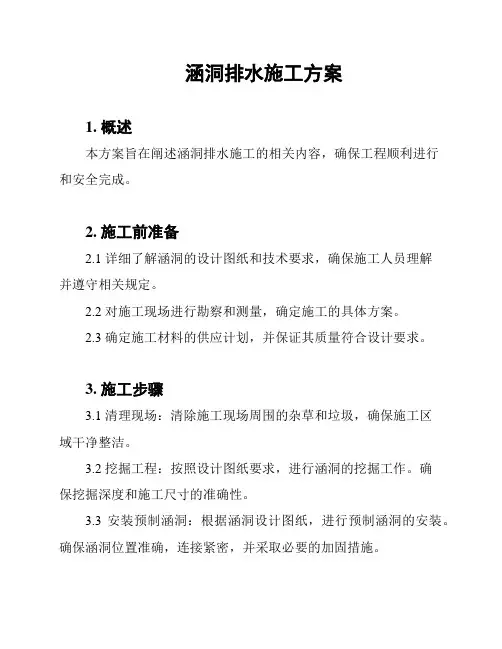 涵洞排水施工方案

1. 概述

本方案旨在阐述涵洞排水施工的相关内容，确保工程顺利进行和安全完成。

2. 施工前准备

2.1 详细了解涵洞的设计图纸和技术要求，确保施工人员理解并遵守相关规定。

2.2 对施工现场进行勘察和测量，确定施工的具体方案。

2.3 确定施工材料的供应计划，并保证其质量符合设计要求。

3. 施工步骤

3.1 清理现场：清除施工现场周围的杂草和垃圾，确保施工区域干净整洁。

3.2 挖掘工程：按照设计图纸要求，进行涵洞的挖掘工作。确保挖掘深度和施工尺寸的准确性。

3.3 安装预制涵洞：根据涵洞设计图纸，进行预制涵洞的安装。确保涵洞位置准确，连接紧密，并采取必要的加固措施。